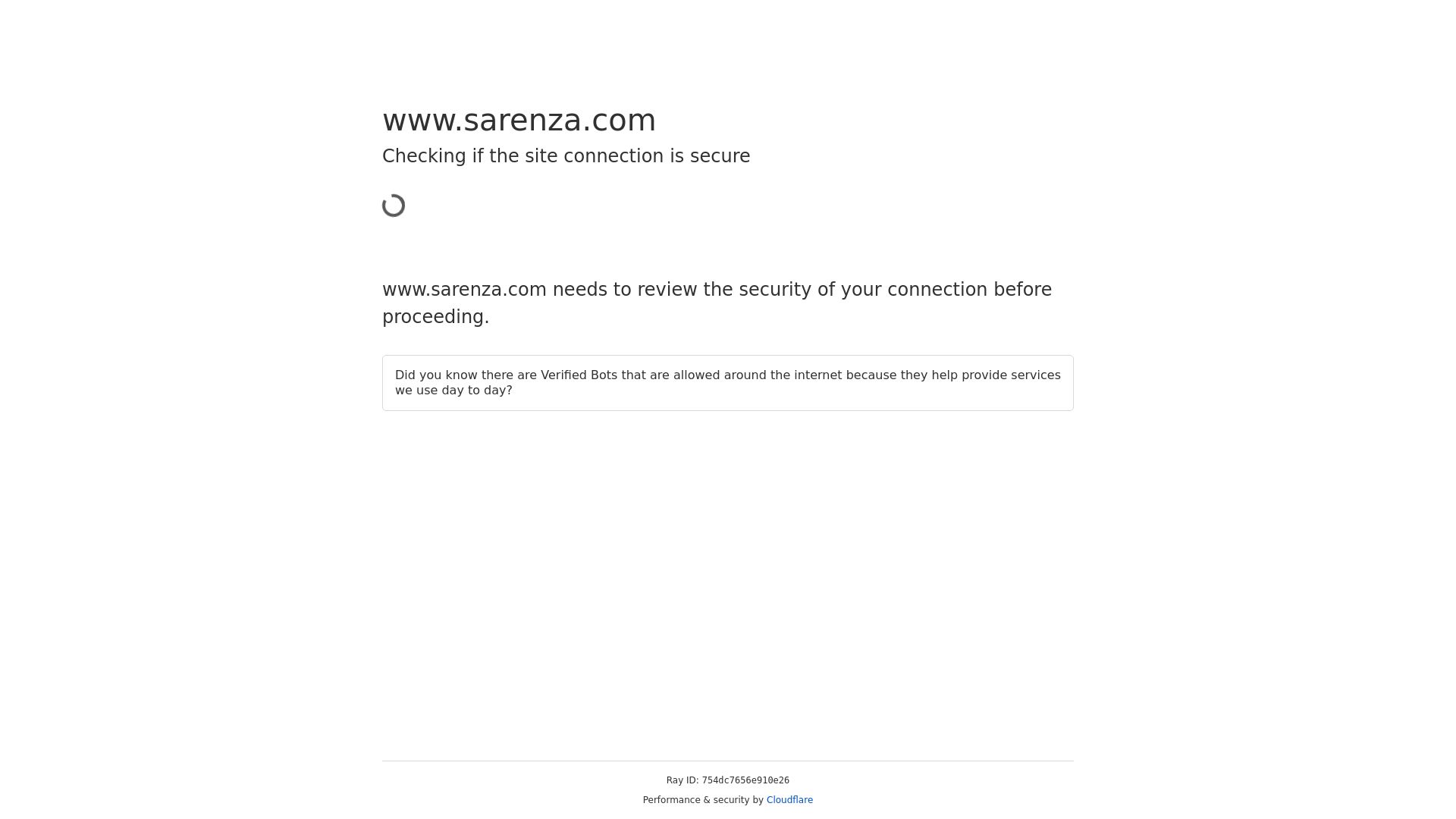 www.sarenza.com

Checking if the site connection is secure

www.sarenza.com needs to review the security of your connection before proceeding.

Did you know there are Verified Bots that are allowed around the internet because they help provide services we use day to day?

Ray ID: 754dc7656e910e26

Performance & security by Cloudflare